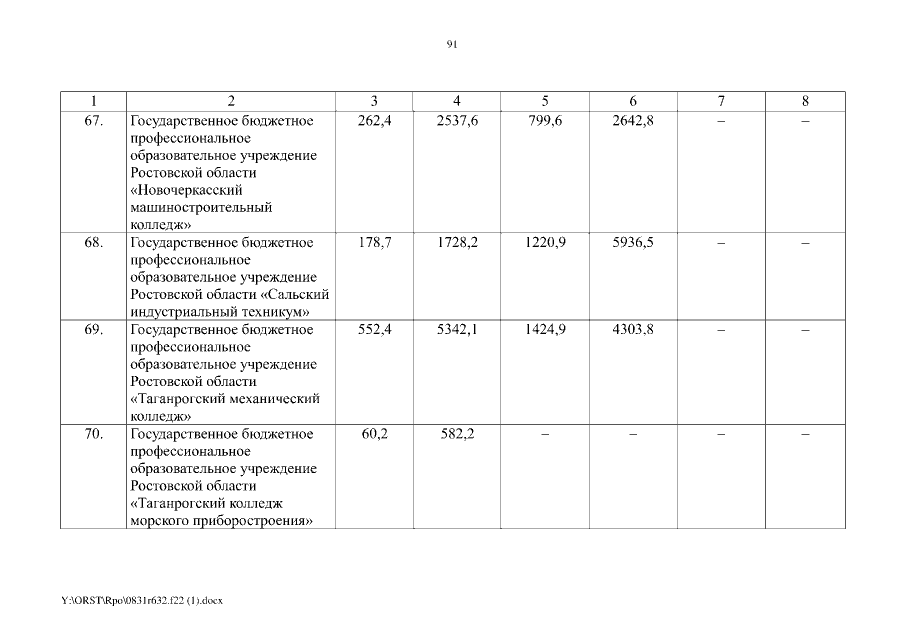 91

| 1 | 2 | 3 | 4 | 5 | 6 | 7 | 8 |
|---|---|---|---|---|---|---|---|
| 67. | Государственное бюджетное профессиональное образовательное учреждение Ростовской области «Новочеркасский машиностроительный колледж» | 262,4 | 2537,6 | 799,6 | 2642,8 | – | – |
| 68. | Государственное бюджетное профессиональное образовательное учреждение Ростовской области «Сальский индустриальный техникум» | 178,7 | 1728,2 | 1220,9 | 5936,5 | – | – |
| 69. | Государственное бюджетное профессиональное образовательное учреждение Ростовской области «Таганрогский механический колледж» | 552,4 | 5342,1 | 1424,9 | 4303,8 | – | – |
| 70. | Государственное бюджетное профессиональное образовательное учреждение Ростовской области «Таганрогский колледж морского приборостроения» | 60,2 | 582,2 | – | – | – | – |

Y:\ORST\Rpo\0831r632.f22 (1).docx